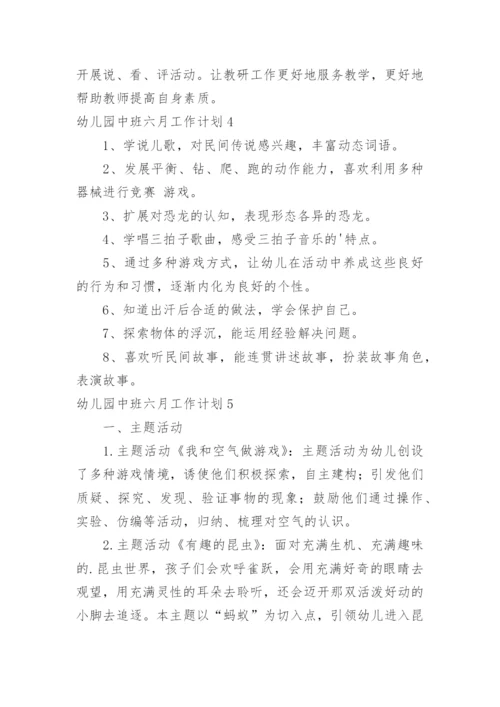 开展说、看、评活动。让教研工作更好地服务教学，更好地帮助教师提高自身素质。

幼儿园中班六月工作计划4

1、学说儿歌，对民间传说感兴趣，丰富动态词语。

2、发展平衡、钻、爬、跑的动作能力，喜欢利用多种器械进行竞赛 游戏。

3、扩展对恐龙的认知，表现形态各异的恐龙。

4、学唱三拍子歌曲，感受三拍子音乐的'特点。

5、通过多种游戏方式，让幼儿在活动中养成这些良好的行为和习惯，逐渐内化为良好的个性。

6、知道出汗后合适的做法，学会保护自己。

7、探索物体的浮沉，能运用经验解决问题。

8、喜欢听民间故事，能连贯讲述故事，扮装故事角色，表演故事。

幼儿园中班六月工作计划5

一、主题活动

1.主题活动《我和空气做游戏》：主题活动为幼儿创设了多种游戏情境，诱使他们积极探索，自主建构；引发他们质疑、探究、发现、验证事物的现象；鼓励他们通过操作、实验、仿编等活动，归纳、梳理对空气的认识。

2.主题活动《有趣的昆虫》：面对充满生机、充满趣味的.昆虫世界，孩子们会欢呼雀跃，会用充满好奇的眼睛去观望，用充满灵性的耳朵去聆听，还会迈开那双活泼好动的小脚去追逐。本主题以“蚂蚁”为切入点，引领幼儿进入昆